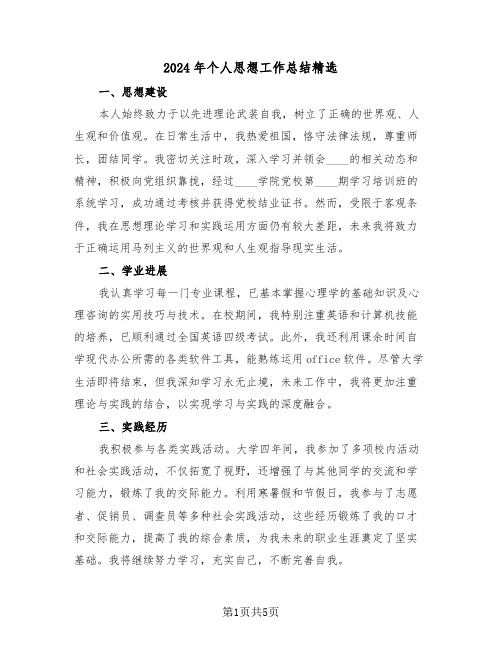 2024年个人思想工作总结精选

一、思想建设

本人始终致力于以先进理论武装自我，树立了正确的世界观、人生观和价值观。在日常生活中，我热爱祖国，恪守法律法规，尊重师长，团结同学。我密切关注时政，深入学习并领会____的相关动态和精神，积极向党组织靠拢，经过____学院党校第____期学习培训班的系统学习，成功通过考核并获得党校结业证书。然而，受限于客观条件，我在思想理论学习和实践运用方面仍有较大差距，未来我将致力于正确运用马列主义的世界观和人生观指导现实生活。

二、学业进展

我认真学习每一门专业课程，已基本掌握心理学的基础知识及心理咨询的实用技巧与技术。在校期间，我特别注重英语和计算机技能的培养，已顺利通过全国英语四级考试。此外，我还利用课余时间自学现代办公所需的各类软件工具，能熟练运用office软件。尽管大学生活即将结束，但我深知学习永无止境，未来工作中，我将更加注重理论与实践的结合，以实现学习与实践的深度融合。

三、实践经历

我积极参与各类实践活动。大学四年间，我参加了多项校内活动和社会实践活动，不仅拓宽了视野，还增强了与其他同学的交流和学习能力，锻炼了我的交际能力。利用寒暑假和节假日，我参与了志愿者、促销员、调查员等多种社会实践活动，这些经历锻炼了我的口才和交际能力，提高了我的综合素质，为我未来的职业生涯奠定了坚实基础。我将继续努力学习，充实自己，不断完善自我。

第1页共5页